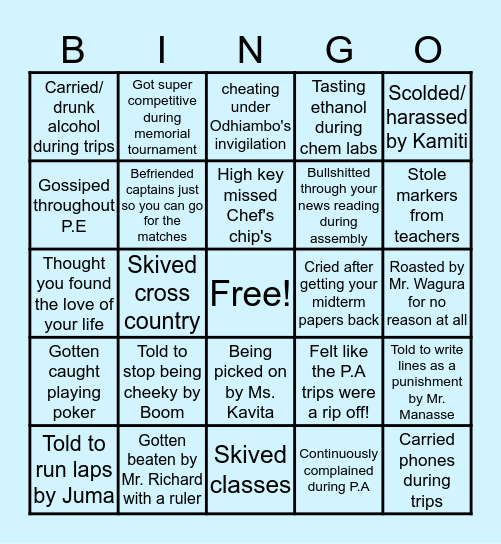 | B | I | N | G | O |
|---|---|---|---|---|
| Carried/ drunk alcohol during trips | Got super competitive during memorial tournament | cheating under Odhiambo's invigilation | Tasting ethanol during chem labs | Scolded/ harassed by Kamiti |
| Gossiped throughout P.E | Befriended captains just so you can go for the matches | High key missed Chef's chip's | Bullshitted through your news reading during assembly | Stole markers from teachers |
| Thought you found the love of your life | Skived cross country | Free! | Cried after getting your midterm papers back | Roasted by Mr. Wagura for no reason at all |
| Gotten caught playing poker | Told to stop being cheeky by Boom | Being picked on by Ms. Kavita | Felt like the P.A trips were a rip off! | Told to write lines as a punishment by Mr. Manasse |
| Told to run laps by Juma | Gotten beaten by Mr. Richard with a ruler | Skived classes | Continuously complained during P.A | Carried phones during trips |